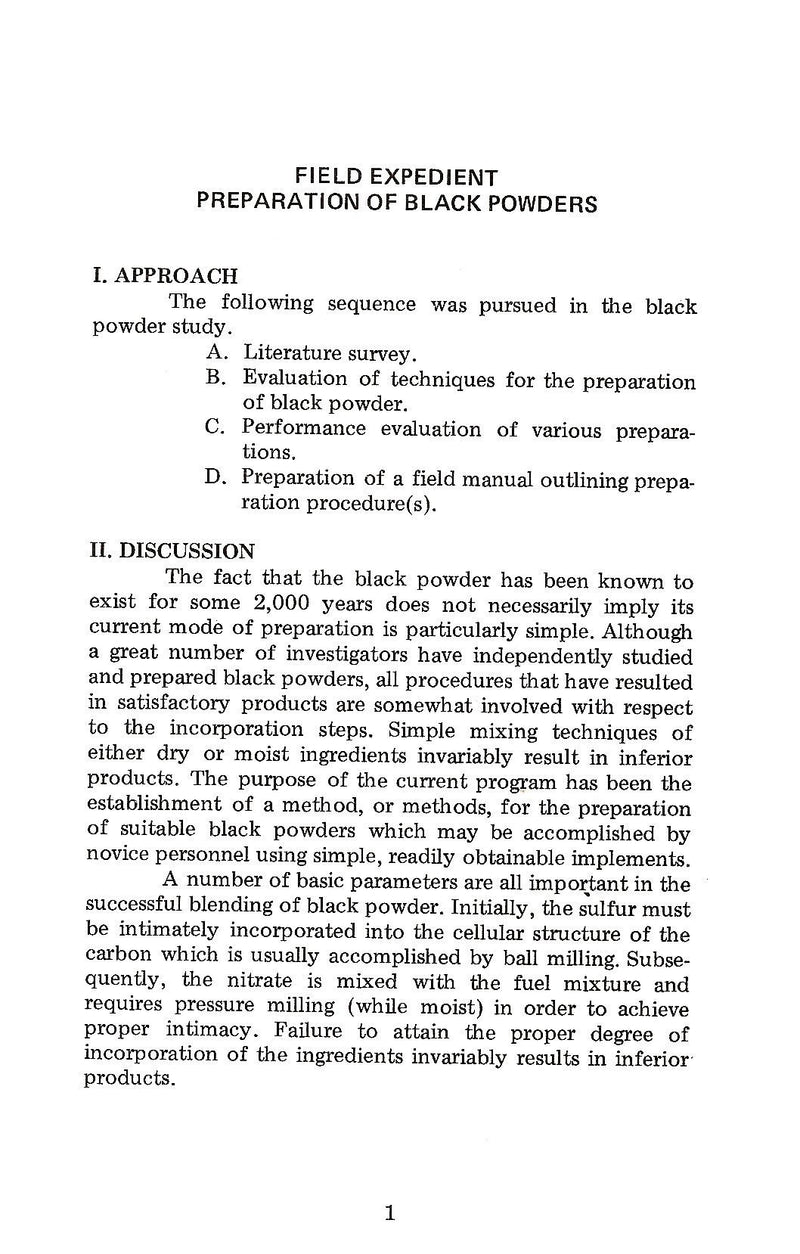 FIELD EXPEDIENT
PREPARATION OF BLACK POWDERS

I. APPROACH

The following sequence was pursued in the black powder study.

A. Literature survey.
B. Evaluation of techniques for the preparation of black powder.
C. Performance evaluation of various preparations.
D. Preparation of a field manual outlining preparation procedure(s).

II. DISCUSSION

The fact that the black powder has been known to exist for some 2,000 years does not necessarily imply its current mode of preparation is particularly simple. Although a great number of investigators have independently studied and prepared black powders, all procedures that have resulted in satisfactory products are somewhat involved with respect to the incorporation steps. Simple mixing techniques of either dry or moist ingredients invariably result in inferior products. The purpose of the current program has been the establishment of a method, or methods, for the preparation of suitable black powders which may be accomplished by novice personnel using simple, readily obtainable implements.

A number of basic parameters are all important in the successful blending of black powder. Initially, the sulfur must be intimately incorporated into the cellular structure of the carbon which is usually accomplished by ball milling. Subsequently, the nitrate is mixed with the fuel mixture and requires pressure milling (while moist) in order to achieve proper intimacy. Failure to attain the proper degree of incorporation of the ingredients invariably results in inferior products.

1